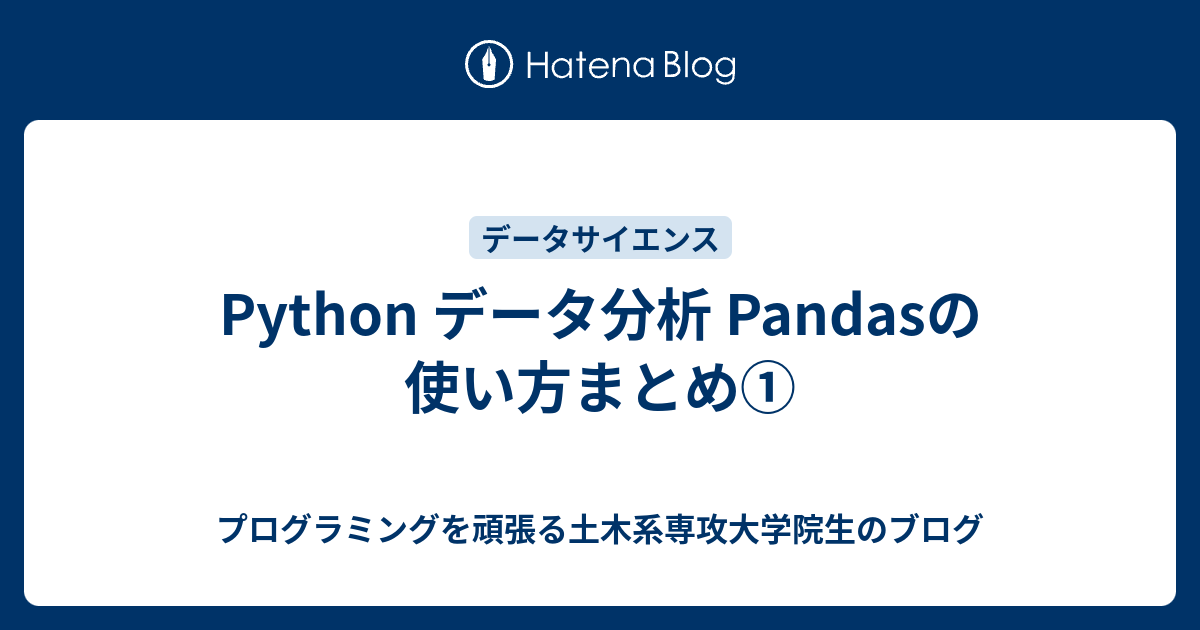 Hatena Blog

データサイエンス

Python データ分析 Pandasの使い方まとめ①

プログラミングを頑張る土木系専攻大学院生のブログ